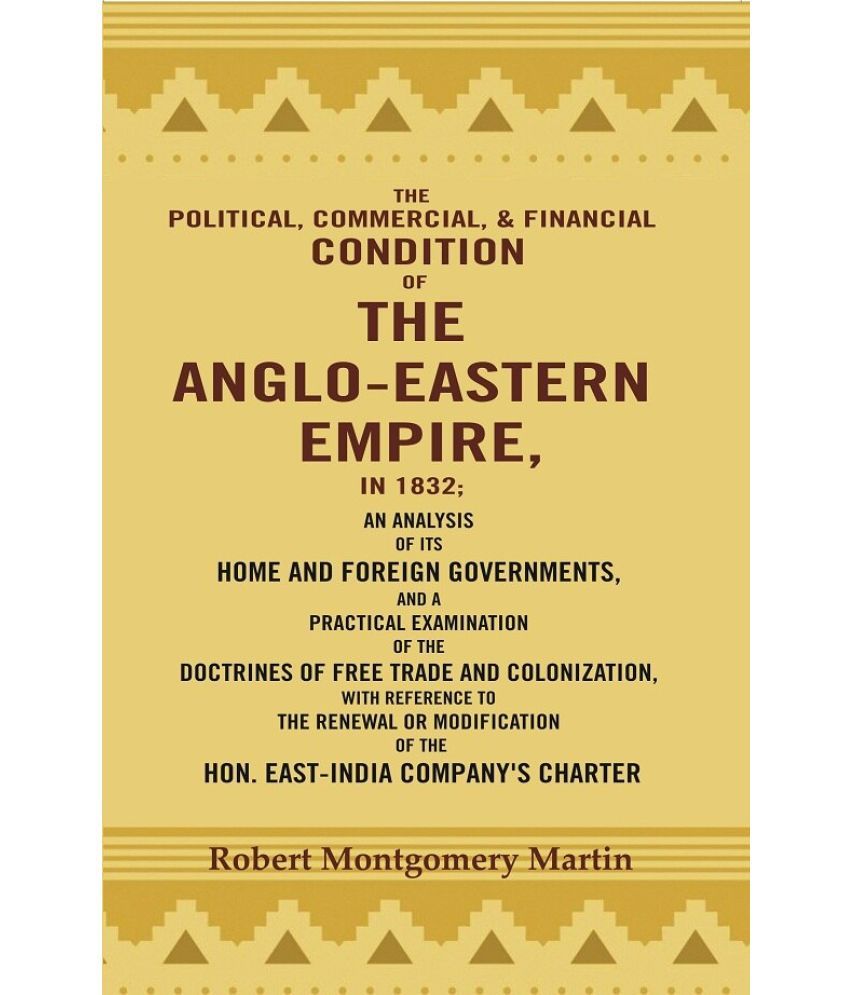 THE
POLITICAL, COMMERCIAL, & FINANCIAL
CONDITION
OF
THE
ANGLO-EASTERN
EMPIRE,
IN 1832;
AN ANALYSIS
OF ITS
HOME AND FOREIGN GOVERNMENTS,
AND A
PRACTICAL EXAMINATION
OF THE
DOCTRINES OF FREE TRADE AND COLONIZATION,
WITH REFERENCE TO
THE RENEWAL OR MODIFICATION
OF THE
HON. EAST-INDIA COMPANY'S CHARTER

Robert Montgomery Martin